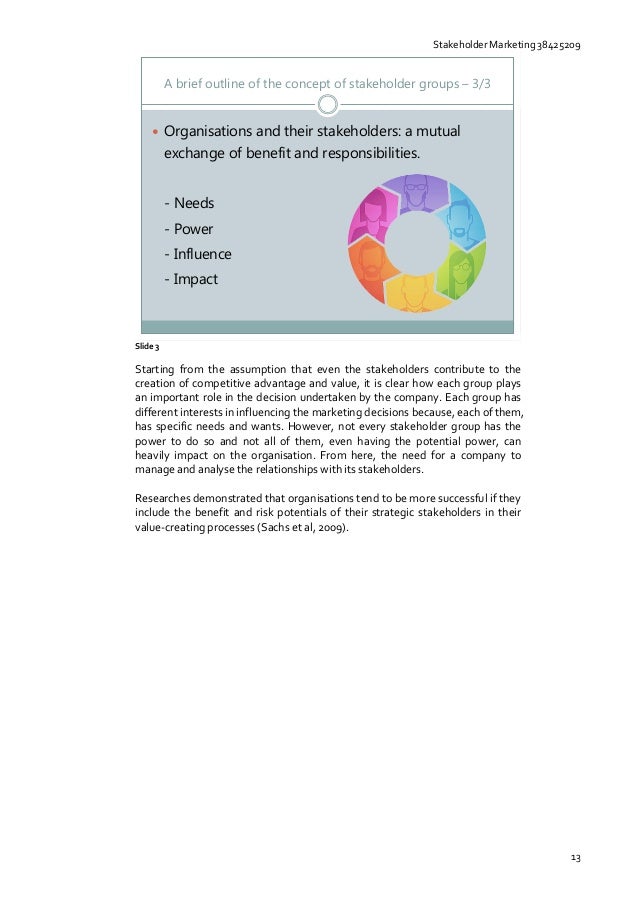 Stakeholder Marketing 38425209

A brief outline of the concept of stakeholder groups – 3/3

• Organisations and their stakeholders: a mutual exchange of benefit and responsibilities.

- Needs
- Power
- Influence
- Impact

Slide 3

Starting from the assumption that even the stakeholders contribute to the creation of competitive advantage and value, it is clear how each group plays an important role in the decision undertaken by the company. Each group has different interests in influencing the marketing decisions because, each of them, has specific needs and wants. However, not every stakeholder group has the power to do so and not all of them, even having the potential power, can heavily impact on the organisation. From here, the need for a company to manage and analyse the relationships with its stakeholders.

Researches demonstrated that organisations tend to be more successful if they include the benefit and risk potentials of their strategic stakeholders in their value-creating processes (Sachs et al, 2009).

13